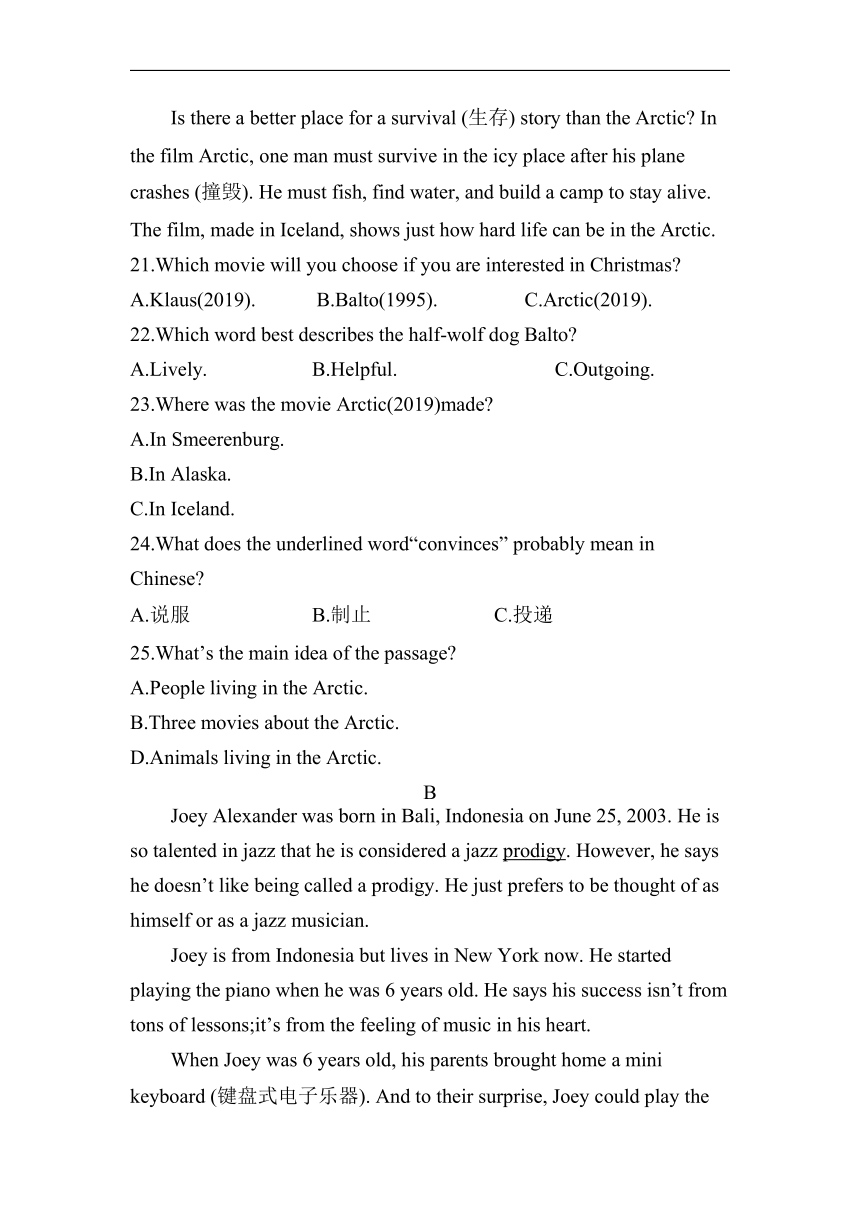 Is there a better place for a survival (生存) story than the Arctic? In the film Arctic, one man must survive in the icy place after his plane crashes (撞毁). He must fish, find water, and build a camp to stay alive. The film, made in Iceland, shows just how hard life can be in the Arctic.

21.Which movie will you choose if you are interested in Christmas?

A.Klaus(2019).　　B.Balto(1995).　　C.Arctic(2019).

22.Which word best describes the half-wolf dog Balto?

A.Lively.　　B.Helpful.　　C.Outgoing.

23.Where was the movie Arctic(2019)made?

A.In Smeerenburg.

B.In Alaska.

C.In Iceland.

24.What does the underlined word“convinces” probably mean in Chinese?

A.说服　　B.制止　　C.投递

25.What’s the main idea of the passage?

A.People living in the Arctic.

B.Three movies about the Arctic.

D.Animals living in the Arctic.

B

Joey Alexander was born in Bali, Indonesia on June 25, 2003. He is so talented in jazz that he is considered a jazz prodigy. However, he says he doesn’t like being called a prodigy. He just prefers to be thought of as himself or as a jazz musician.

Joey is from Indonesia but lives in New York now. He started playing the piano when he was 6 years old. He says his success isn’t from tons of lessons;it’s from the feeling of music in his heart.

When Joey was 6 years old, his parents brought home a mini keyboard (键盘式电子乐器). And to their surprise, Joey could play the